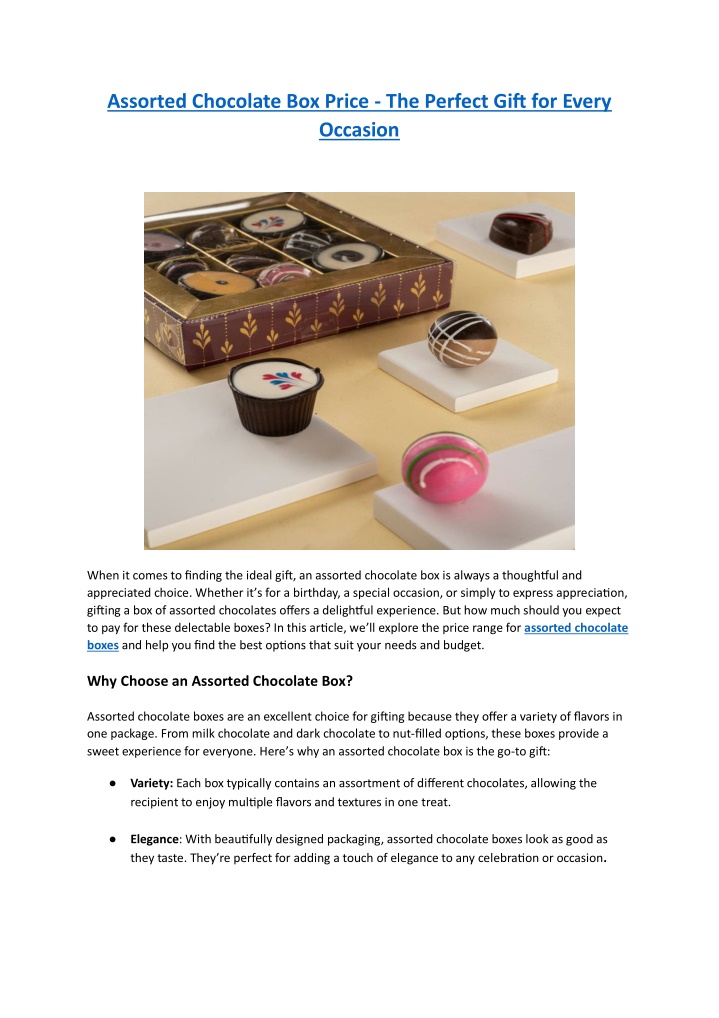 Assorted Chocolate Box Price - The Perfect Gift for Every Occasion

When it comes to finding the ideal gift, an assorted chocolate box is always a thoughtful and appreciated choice. Whether it's for a birthday, a special occasion, or simply to express appreciation, gifting a box of assorted chocolates offers a delightful experience. But how much should you expect to pay for these delectable boxes? In this article, we'll explore the price range for assorted chocolate boxes and help you find the best options that suit your needs and budget.

Why Choose an Assorted Chocolate Box?

Assorted chocolate boxes are an excellent choice for gifting because they offer a variety of flavors in one package. From milk chocolate and dark chocolate to nut-filled options, these boxes provide a sweet experience for everyone. Here's why an assorted chocolate box is the go-to gift:

● Variety: Each box typically contains an assortment of different chocolates, allowing the recipient to enjoy multiple flavors and textures in one treat.

● Elegance: With beautifully designed packaging, assorted chocolate boxes look as good as they taste. They're perfect for adding a touch of elegance to any celebration or occasion.